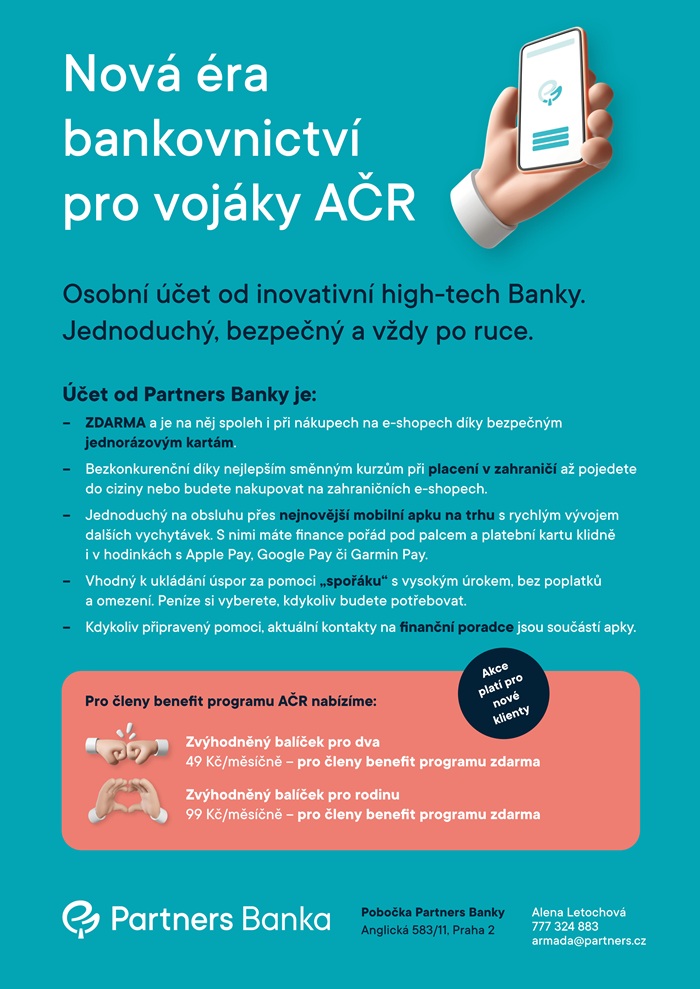 Nová éra bankovnictví pro vojáky AČR

Osobní účet od inovativní high-tech Banky. Jednoduchý, bezpečný a vždy po ruce.

Účet od Partners Banky je:

– ZDARMA a je na něj spoleh i při nákupech na e-shopech díky bezpečným jednorázovým kartám.

– Bezkonkurenční díky nejlepším směnným kurzům při placení v zahraničí až pojedete do ciziny nebo budete nakupovat na zahraničních e-shopech.

– Jednoduchý na obsluhu přes nejnovější mobilní apku na trhu s rychlým vývojem dalších vychytávek. S nimi máte finance pořád pod palcem a platební kartu klidně i v hodinkách s Apple Pay, Google Pay či Garmin Pay.

– Vhodný k ukládání úspor za pomoci „spořáku“ s vysokým úrokem, bez poplatků a omezení. Peníze si vyberete, kdykoliv budete potřebovat.

– Kdykoliv připravený pomoci, aktuální kontakty na finanční poradce jsou součástí apky.

Akce platí pro nové klienty

Pro členy benefit programu AČR nabízíme:

Zvýhodněný balíček pro dva
49 Kč/měsíčně – pro členy benefit programu zdarma

Zvýhodněný balíček pro rodinu
99 Kč/měsíčně – pro členy benefit programu zdarma

Partners Banka

Pobočka Partners Banky
Anglická 583/11, Praha 2

Alena Letochová
777 324 883
armada@partners.cz